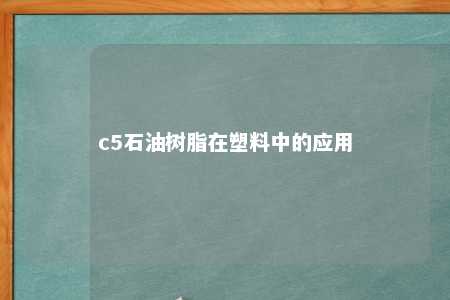 c5石油树脂在塑料中的应用